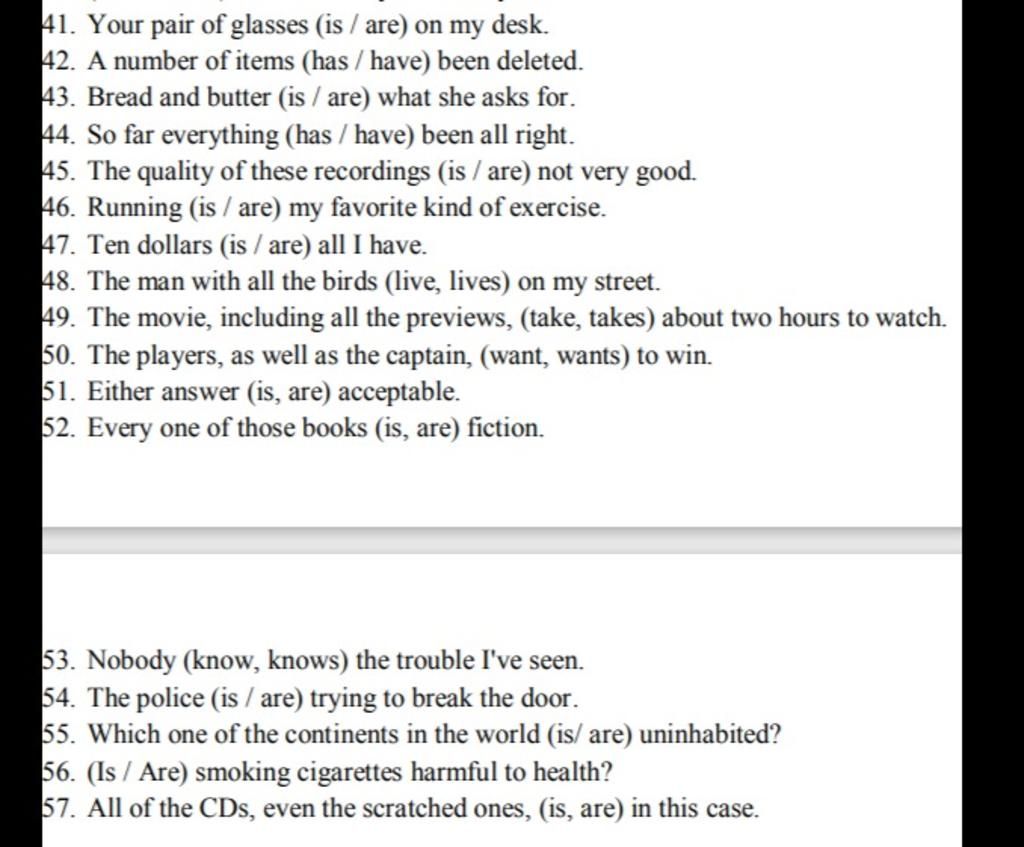 41. Your pair of glasses (is / are) on my desk.
42. A number of items (has / have) been deleted.
43. Bread and butter (is / are) what she asks for.
44. So far everything (has / have) been all right.
45. The quality of these recordings (is / are) not very good.
46. Running (is / are) my favorite kind of exercise.
47. Ten dollars (is / are) all I have.
48. The man with all the birds (live, lives) on my street.
49. The movie, including all the previews, (take, takes) about two hours to watch.
50. The players, as well as the captain, (want, wants) to win.
51. Either answer (is, are) acceptable.
52. Every one of those books (is, are) fiction.

53. Nobody (know, knows) the trouble I've seen.
54. The police (is / are) trying to break the door.
55. Which one of the continents in the world (is/ are) uninhabited?
56. (Is / Are) smoking cigarettes harmful to health?
57. All of the CDs, even the scratched ones, (is, are) in this case.